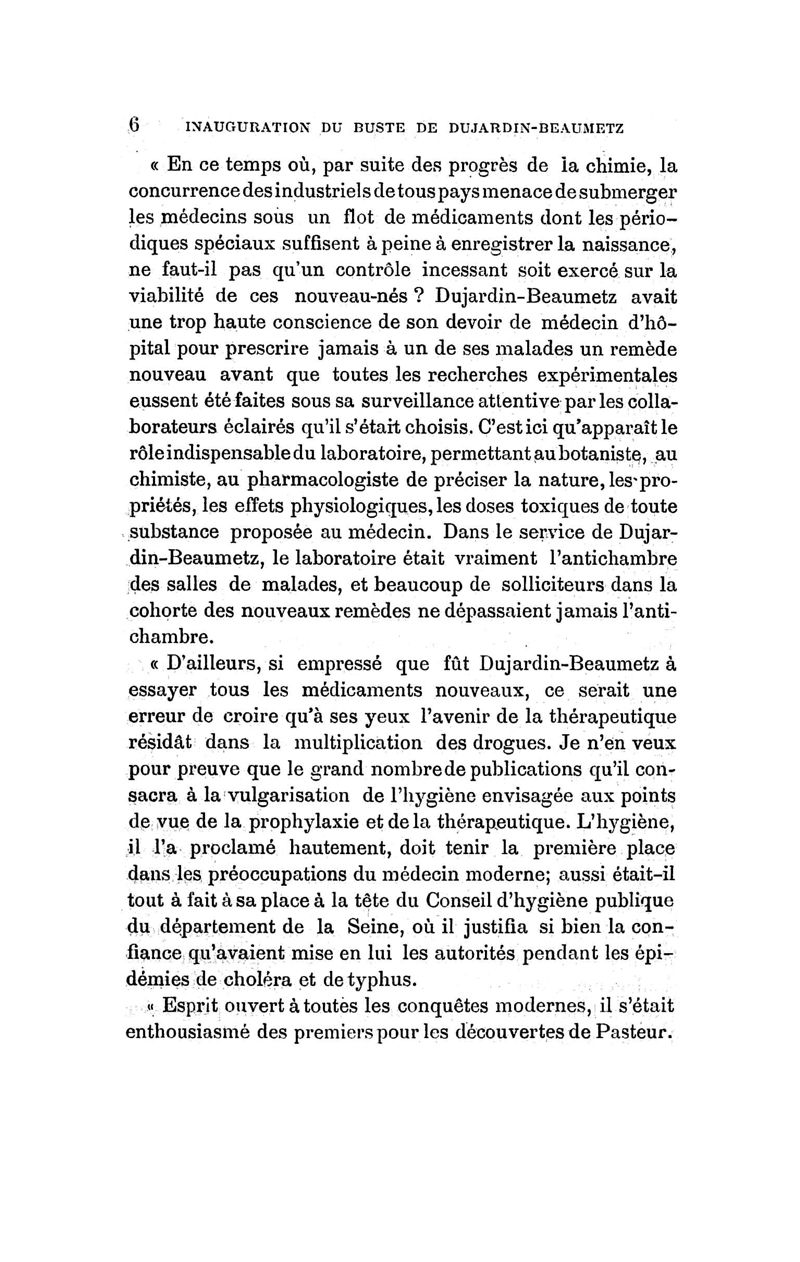 6 INAUGURATION DU BUSTE DE DUJARDIN-BEAUMETZ

« En ce temps où, par suite des progrès de la chimie, la concurrence des industriels de tous pays menace de submerger les médecins sous un flot de médicaments dont les périodiques spéciaux suffisent à peine à enregistrer la naissance, ne faut-il pas qu'un contrôle incessant soit exercé sur la viabilité de ces nouveau-nés ? Dujardin-Beaumetz avait une trop haute conscience de son devoir de médecin d'hôpital pour prescrire jamais à un de ses malades un remède nouveau avant que toutes les recherches expérimentales eussent été faites sous sa surveillance attentive par les collaborateurs éclairés qu'il s'était choisis. C'est ici qu'apparaît le rôle indispensable du laboratoire, permettant au botaniste, au chimiste, au pharmacologiste de préciser la nature, les propriétés, les effets physiologiques, les doses toxiques de toute substance proposée au médecin. Dans le service de Dujardin-Beaumetz, le laboratoire était vraiment l'antichambre des salles de malades, et beaucoup de solliciteurs dans la cohorte des nouveaux remèdes ne dépassaient jamais l'antichambre.

« D'ailleurs, si empressé que fût Dujardin-Beaumetz à essayer tous les médicaments nouveaux, ce serait une erreur de croire qu'à ses yeux l'avenir de la thérapeutique résidât dans la multiplication des drogues. Je n'en veux pour preuve que le grand nombre de publications qu'il consacra à la vulgarisation de l'hygiène envisagée aux points de vue de la prophylaxie et de la thérapeutique. L'hygiène, il l'a proclamé hautement, doit tenir la première place dans les préoccupations du médecin moderne; aussi était-il tout à fait à sa place à la tête du Conseil d'hygiène publique du département de la Seine, où il justifia si bien la confiance qu'avaient mise en lui les autorités pendant les épidémies de choléra et de typhus.

« Esprit ouvert à toutes les conquêtes modernes, il s'était enthousiasmé des premiers pour les découvertes de Pasteur.